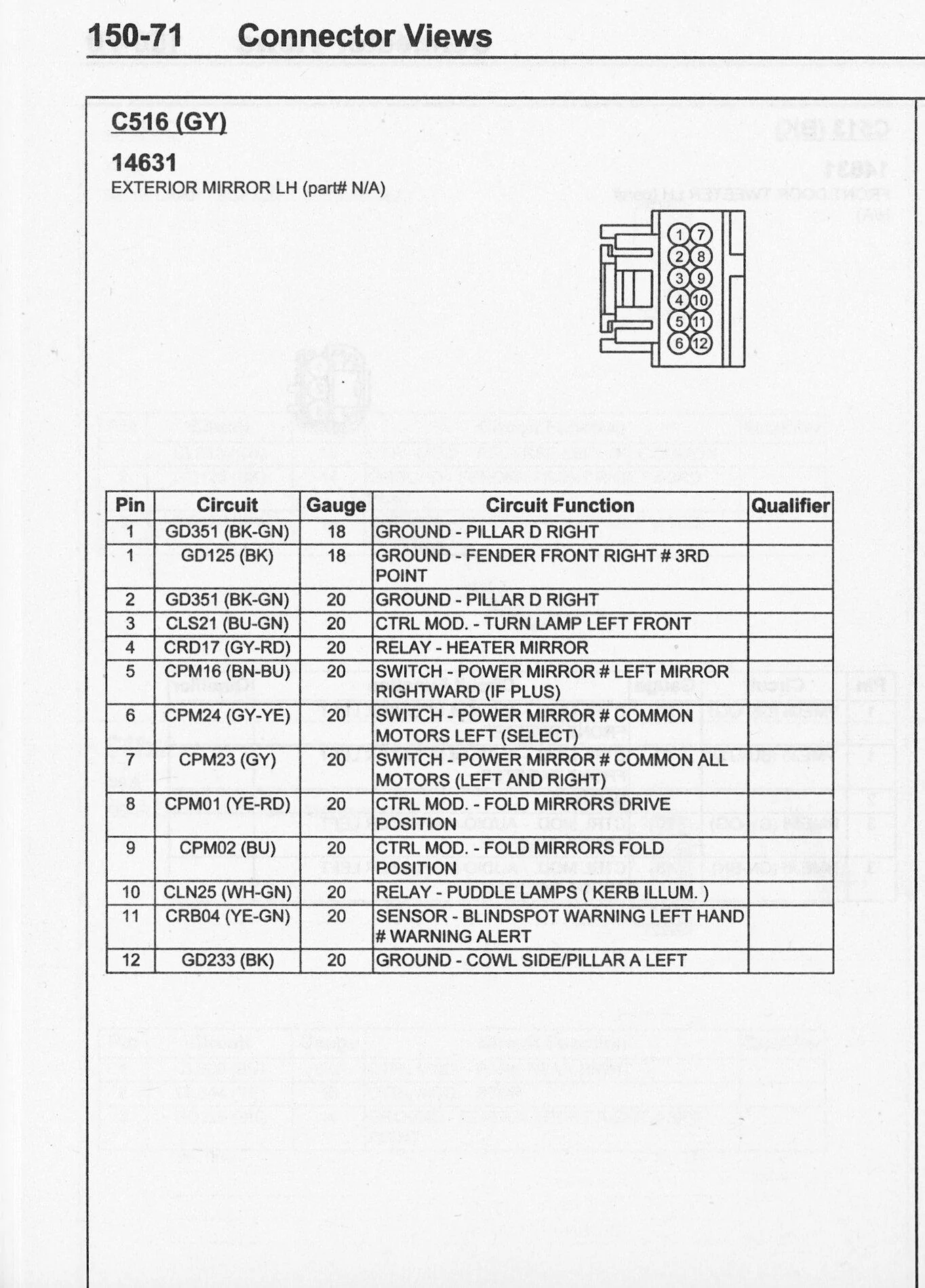 150-71 Connector Views

C516 (GY)

14631
EXTERIOR MIRROR LH (part# N/A)

1 7
2 8
3 9
4 10
5 11
6 12

| Pin | Circuit | Gauge | Circuit Function | Qualifier |
|---|---|---|---|---|
| 1 | GD351 (BK-GN) | 18 | GROUND - PILLAR D RIGHT | |
| 1 | GD125 (BK) | 18 | GROUND - FENDER FRONT RIGHT # 3RD POINT | |
| 2 | GD351 (BK-GN) | 20 | GROUND - PILLAR D RIGHT | |
| 3 | CLS21 (BU-GN) | 20 | CTRL MOD. - TURN LAMP LEFT FRONT | |
| 4 | CRD17 (GY-RD) | 20 | RELAY - HEATER MIRROR | |
| 5 | CPM16 (BN-BU) | 20 | SWITCH - POWER MIRROR # LEFT MIRROR RIGHTWARD (IF PLUS) | |
| 6 | CPM24 (GY-YE) | 20 | SWITCH - POWER MIRROR # COMMON MOTORS LEFT (SELECT) | |
| 7 | CPM23 (GY) | 20 | SWITCH - POWER MIRROR # COMMON ALL MOTORS (LEFT AND RIGHT) | |
| 8 | CPM01 (YE-RD) | 20 | CTRL MOD. - FOLD MIRRORS DRIVE POSITION | |
| 9 | CPM02 (BU) | 20 | CTRL MOD. - FOLD MIRRORS FOLD POSITION | |
| 10 | CLN25 (WH-GN) | 20 | RELAY - PUDDLE LAMPS ( KERB ILLUM. ) | |
| 11 | CRB04 (YE-GN) | 20 | SENSOR - BLINDSPOT WARNING LEFT HAND # WARNING ALERT | |
| 12 | GD233 (BK) | 20 | GROUND - COWL SIDE/PILLAR A LEFT | |